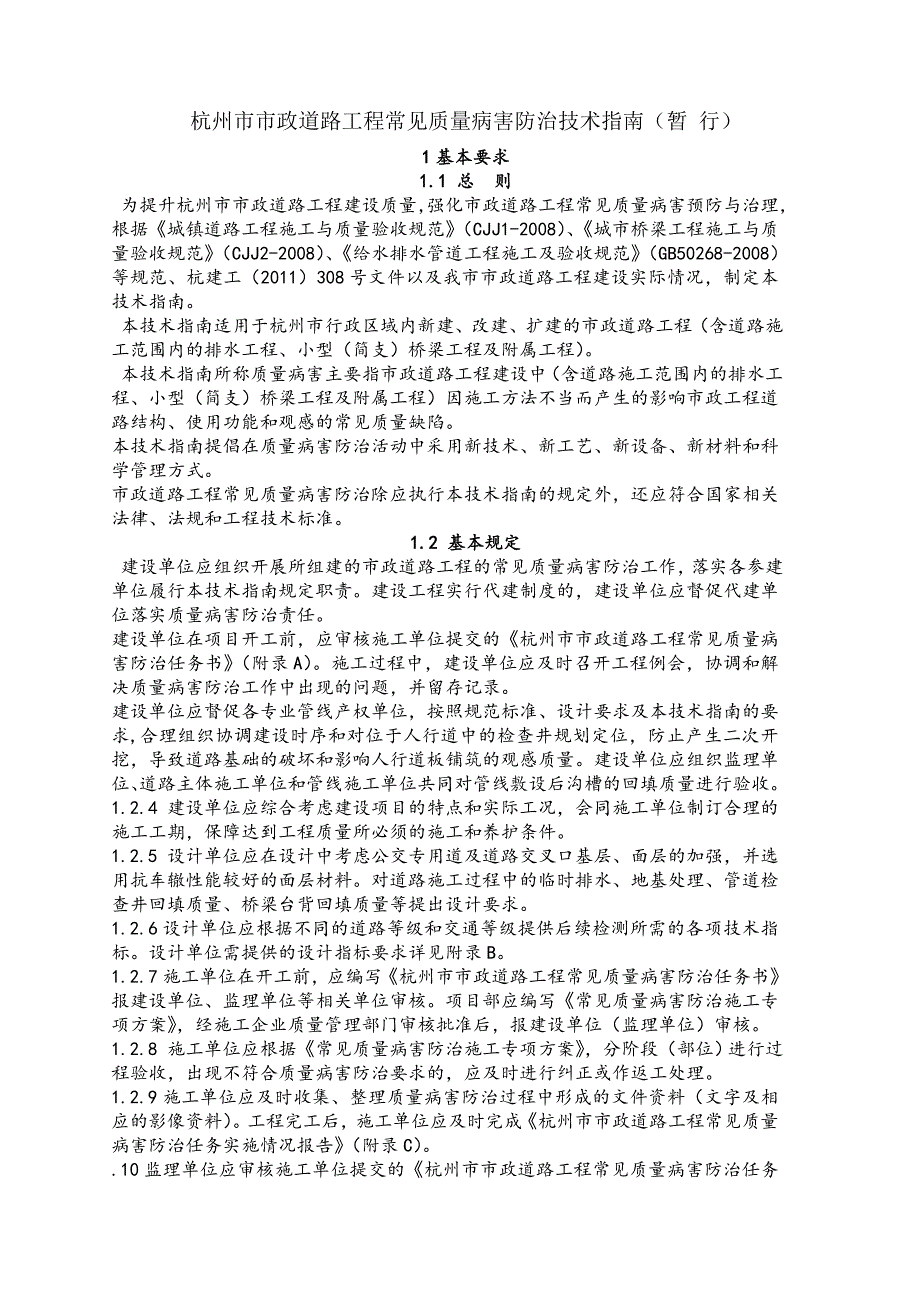 杭州市市政道路工程常见质量病害防治技术指南（暂 行）

1 基本要求

1.1 总 则

为提升杭州市市政道路工程建设质量，强化市政道路工程常见质量病害预防与治理，根据《城镇道路工程施工与质量验收规范》(CJJ1-2008)、《城市桥梁工程施工与质量验收规范》(CJJ2-2008)、《给水排水管道工程施工及验收规范》(GB50268-2008)等规范、杭建工（2011）308 号文件以及我市市政道路工程建设实际情况，制定本技术指南。

本技术指南适用于杭州市行政区域内新建、改建、扩建的市政道路工程（含道路施工范围内的排水工程、小型（简支）桥梁工程及附属工程）。

本技术指南所称质量病害主要指市政道路工程建设中（含道路施工范围内的排水工程、小型（简支）桥梁工程及附属工程）因施工方法不当而产生的影响市政工程道路结构、使用功能和观感的常见质量缺陷。

本技术指南提倡在质量病害防治活动中采用新技术、新工艺、新设备、新材料和科学管理方式。

市政道路工程常见质量病害防治除应执行本技术指南的规定外，还应符合国家相关法律、法规和工程技术标准。

1.2 基本规定

建设单位应组织开展所组建的市政道路工程的常见质量病害防治工作，落实各参建单位履行本技术指南规定职责。建设工程实行代建制度的，建设单位应督促代建单位落实质量病害防治责任。

建设单位在项目开工前，应审核施工单位提交的《杭州市市政道路工程常见质量病害防治任务书》(附录 A)。施工过程中，建设单位应及时召开工程例会，协调和解决质量病害防治工作中出现的问题，并留存记录。

建设单位应督促各专业管线产权单位，按照规范标准、设计要求及本技术指南的要求，合理组织协调建设时序和对位于人行道中的检查井规划定位，防止产生二次开挖，导致道路基础的破坏和影响人行道板铺筑的观感质量。建设单位应组织监理单位、道路主体施工单位和管线施工单位共同对管线敷设后沟槽的回填质量进行验收。

1.2.4 建设单位应综合考虑建设项目的特点和实际工况，会同施工单位制订合理的施工工期，保障达到工程质量所必须的施工和养护条件。

1.2.5 设计单位应在设计中考虑公交专用道及道路交叉口基层、面层的加强，并选用抗车辙性能较好的面层材料。对道路施工过程中的临时排水、地基处理、管道检查井回填质量、桥梁台背回填质量等提出设计要求。

1.2.6 设计单位应根据不同的道路等级和交通等级提供后续检测所需的各项技术指标。设计单位需提供的设计指标要求详见附录 B。

1.2.7 施工单位在开工前，应编写《杭州市市政道路工程常见质量病害防治任务书》报建设单位、监理单位等相关单位审核。项目部应编写《常见质量病害防治施工专项方案》，经施工企业质量管理部门审核批准后，报建设单位（监理单位）审核。

1.2.8 施工单位应根据《常见质量病害防治施工专项方案》，分阶段（部位）进行过程验收，出现不符合质量病害防治要求的，应及时进行纠正或作返工处理。

1.2.9 施工单位应及时收集、整理质量病害防治过程中形成的文件资料（文字及相应的影像资料）。工程完工后，施工单位应及时完成《杭州市市政道路工程常见质量病害防治任务实施情况报告》(附录 C)。

.10 监理单位应审核施工单位提交的《杭州市市政道路工程常见质量病害防治任务